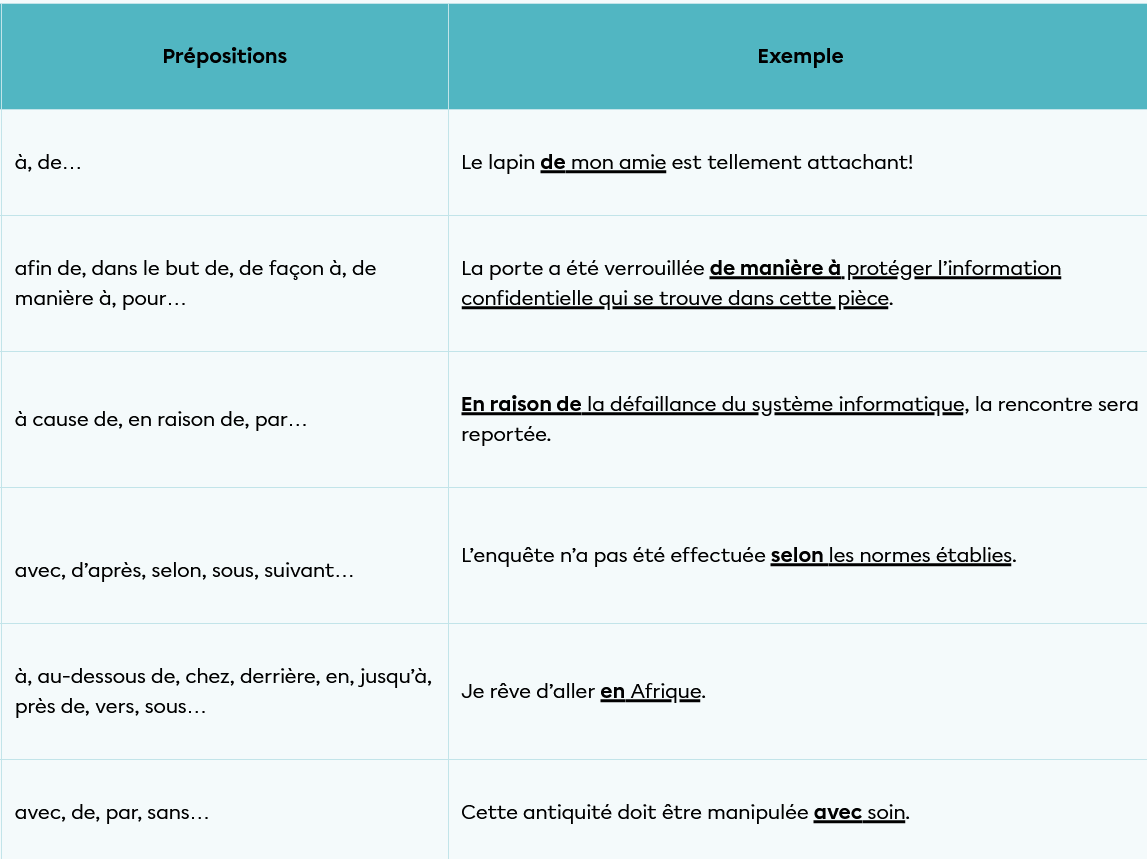 | Prépositions | Exemple |
|---|---|
| à, de… | Le lapin **de** mon amie est tellement attachant! |
| afin de, dans le but de, de façon à, de manière à, pour… | La porte a été verrouillée **de manière à** protéger l’information confidentielle qui se trouve dans cette pièce. |
| à cause de, en raison de, par… | **En raison de** la défaillance du système informatique, la rencontre sera reportée. |
| avec, d’après, selon, sous, suivant… | L’enquête n’a pas été effectuée **selon** les normes établies. |
| à, au-dessous de, chez, derrière, en, jusqu’à, près de, vers, sous… | Je rêve d’aller **en** Afrique. |
| avec, de, par, sans… | Cette antiquité doit être manipulée **avec** soin. |